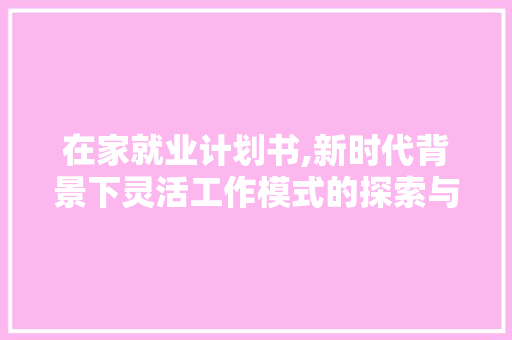 在家就业计划书,新时代背景下灵活工作模式的探索与